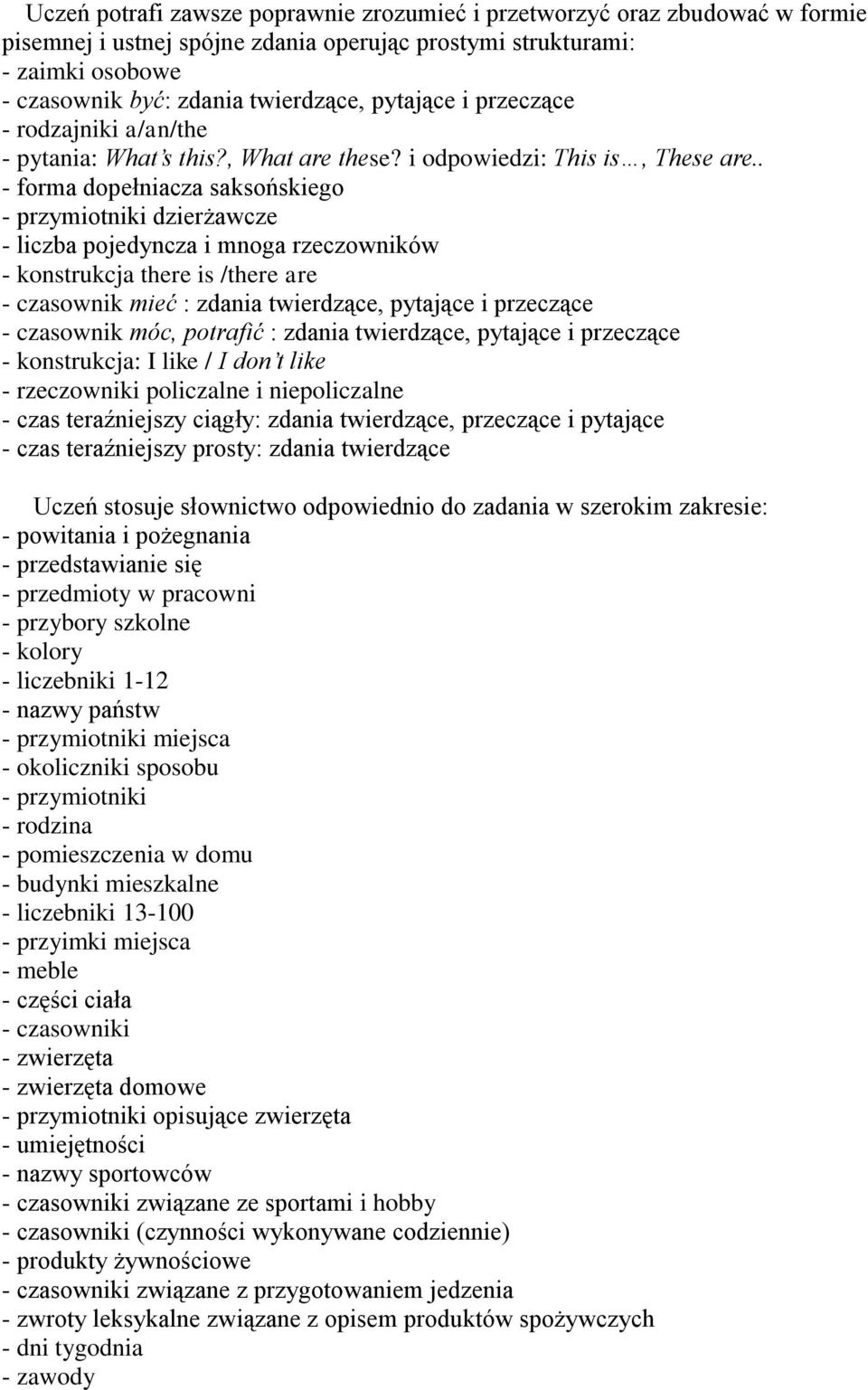 Uczeń potrafi zawsze poprawnie zrozumieć i przetworzyć oraz zbudować w formie pisemnej i ustnej spójne zdania operując prostymi strukturami:
- zaimki osobowe
- czasownik być: zdania twierdzące, pytające i przeczące
- rodzajniki a/an/the
- pytania: What's this?, What are these? i odpowiedzi: This is…, These are..
- forma dopełniacza saksońskiego
- przymiotniki dzierżawcze
- liczba pojedyncza i mnoga rzeczowników
- konstrukcja there is /there are
- czasownik mieć : zdania twierdzące, pytające i przeczące
- czasownik móc, potrafić : zdania twierdzące, pytające i przeczące
- konstrukcja: I like / I don't like
- rzeczowniki policzalne i niepoliczalne
- czas teraźniejszy ciągły: zdania twierdzące, przeczące i pytające
- czas teraźniejszy prosty: zdania twierdzące

Uczeń stosuje słownictwo odpowiednio do zadania w szerokim zakresie:
- powitania i pożegnania
- przedstawianie się
- przedmioty w pracowni
- przybory szkolne
- kolory
- liczebniki 1-12
- nazwy państw
- przymiotniki miejsca
- okoliczniki sposobu
- przymiotniki
- rodzina
- pomieszczenia w domu
- budynki mieszkalne
- liczebniki 13-100
- przyimki miejsca
- meble
- części ciała
- czasowniki
- zwierzęta
- zwierzęta domowe
- przymiotniki opisujące zwierzęta
- umiejętności
- nazwy sportowców
- czasowniki związane ze sportami i hobby
- czasowniki (czynności wykonywane codziennie)
- produkty żywnościowe
- czasowniki związane z przygotowaniem jedzenia
- zwroty leksykalne związane z opisem produktów spożywczych
- dni tygodnia
- zawody